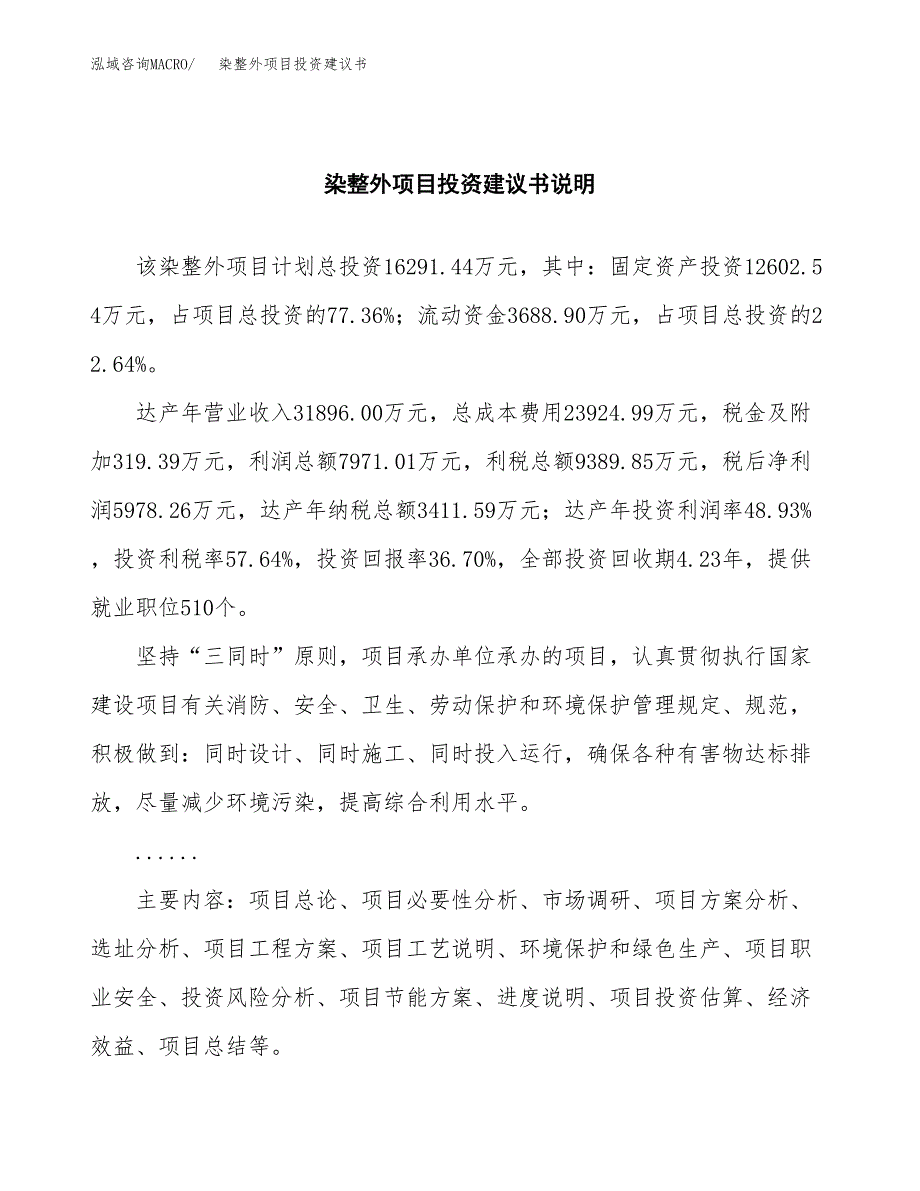 泓域咨询MACRO/　　染整外项目投资建议书

染整外项目投资建议书说明

该染整外项目计划总投资16291.44万元，其中：固定资产投资12602.54万元，占项目总投资的77.36%；流动资金3688.90万元，占项目总投资的22.64%。

达产年营业收入31896.00万元，总成本费用23924.99万元，税金及附加319.39万元，利润总额7971.01万元，利税总额9389.85万元，税后净利润5978.26万元，达产年纳税总额3411.59万元；达产年投资利润率48.93%，投资利税率57.64%，投资回报率36.70%，全部投资回收期4.23年，提供就业职位510个。

坚持“三同时”原则，项目承办单位承办的项目，认真贯彻执行国家建设项目有关消防、安全、卫生、劳动保护和环境保护管理规定、规范，积极做到：同时设计、同时施工、同时投入运行，确保各种有害物达标排放，尽量减少环境污染，提高综合利用水平。

......

主要内容：项目总论、项目必要性分析、市场调研、项目方案分析、选址分析、项目工程方案、项目工艺说明、环境保护和绿色生产、项目职业安全、投资风险分析、项目节能方案、进度说明、项目投资估算、经济效益、项目总结等。